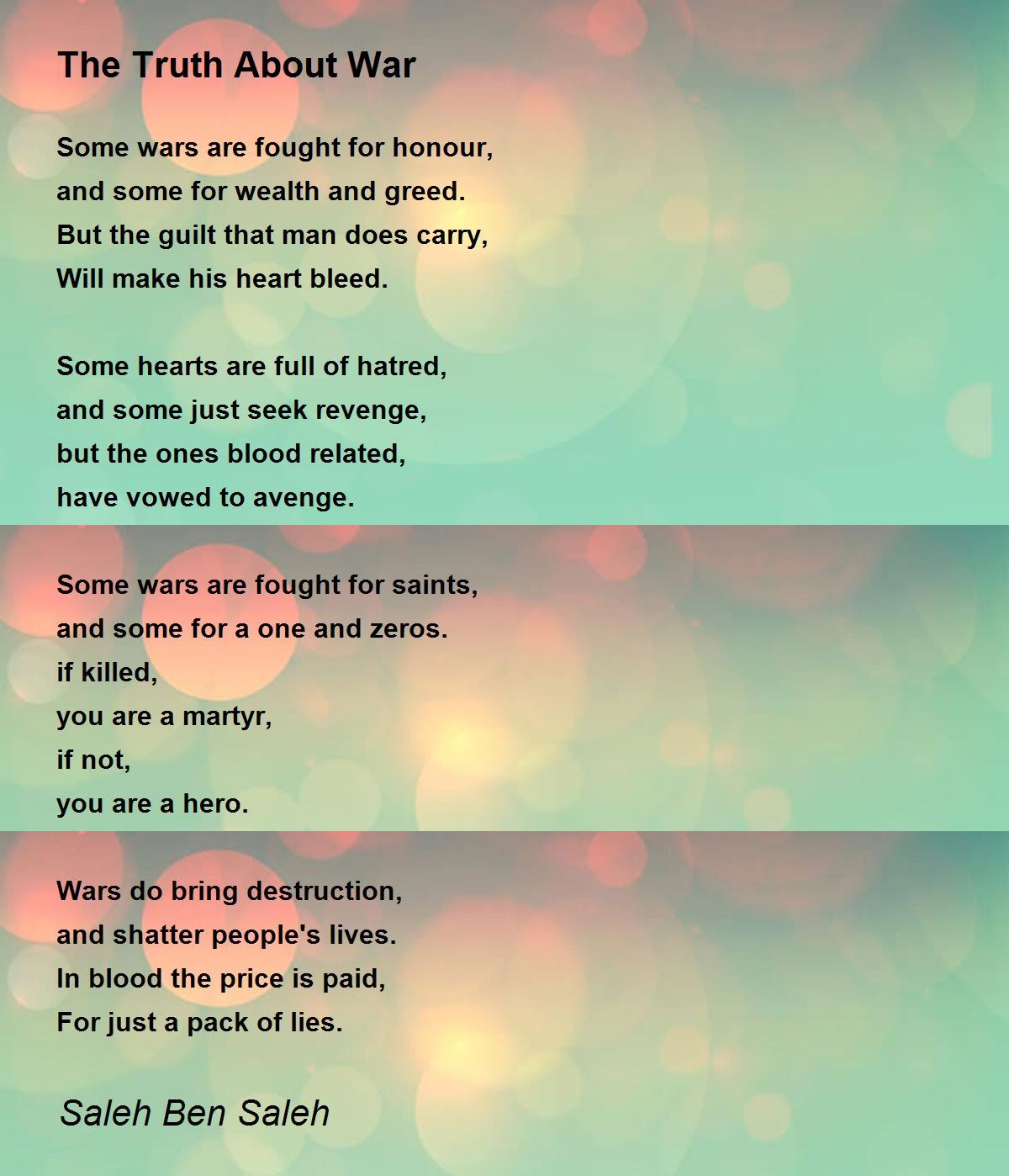 The Truth About War

Some wars are fought for honour,
and some for wealth and greed.
But the guilt that man does carry,
Will make his heart bleed.

Some hearts are full of hatred,
and some just seek revenge,
but the ones blood related,
have vowed to avenge.

Some wars are fought for saints,
and some for a one and zeros.
if killed,
you are a martyr,
if not,
you are a hero.

Wars do bring destruction,
and shatter people's lives.
In blood the price is paid,
For just a pack of lies.

Saleh Ben Saleh